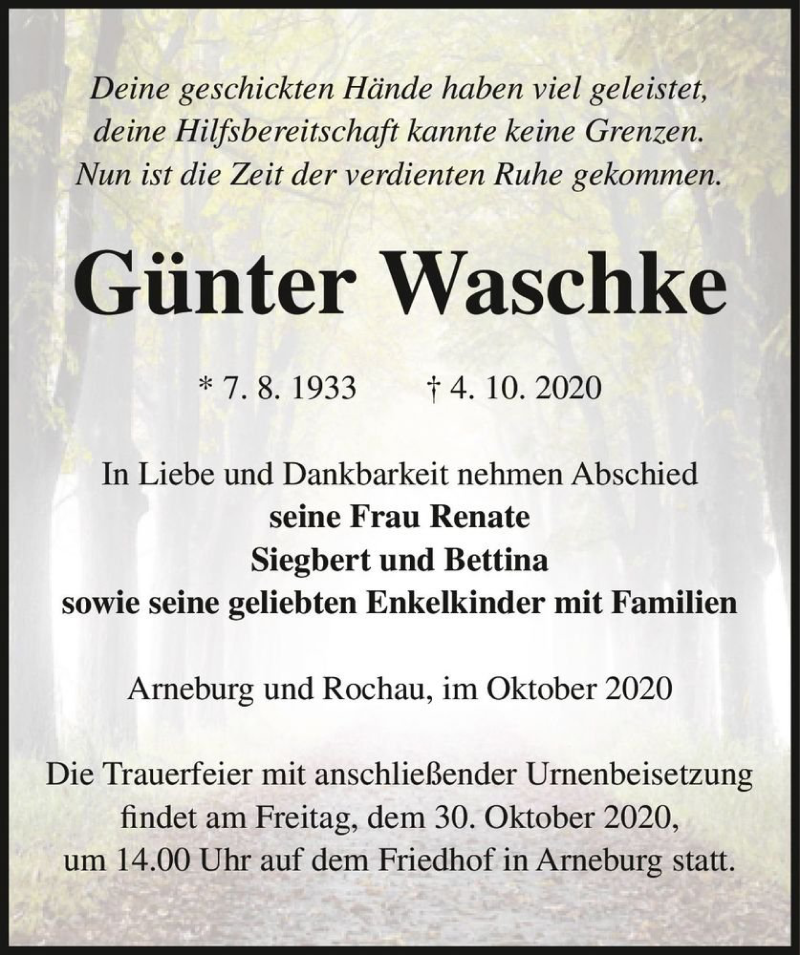 Deine geschickten Hände haben viel geleistet, deine Hilfsbereitschaft kannte keine Grenzen. Nun ist die Zeit der verdienten Ruhe gekommen.

Günter Waschke

* 7. 8. 1933 † 4. 10. 2020

In Liebe und Dankbarkeit nehmen Abschied
seine Frau Renate
Siegbert und Bettina
sowie seine geliebten Enkelkinder mit Familien

Arneburg und Rochau, im Oktober 2020

Die Trauerfeier mit anschließender Urnenbeisetzung findet am Freitag, dem 30. Oktober 2020, um 14.00 Uhr auf dem Friedhof in Arneburg statt.